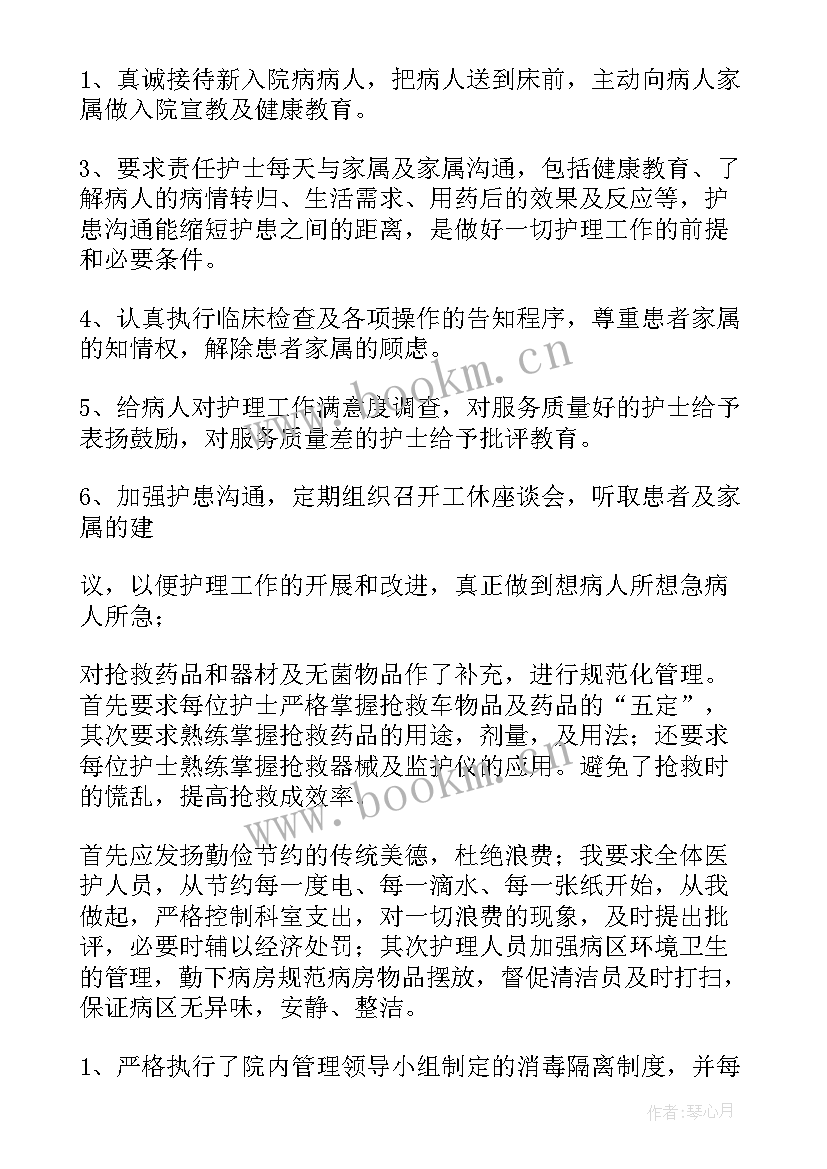 1、真诚接待新入院病病人，把病人送到床前，主动向病人家属做入院宣教及健康教育。

3、要求责任护士每天与家属及家属沟通，包括健康教育、了解病人的病情转归、生活需求、用药后的效果及反应等，护患沟通能缩短护患之间的距离，是做好一切护理工作的前提和必要条件。

4、认真执行临床检查及各项操作的告知程序，尊重患者家属的知情权，解除患者家属的顾虑。

5、给病人对护理工作满意度调查，对服务质量好的护士给予表扬鼓励，对服务质量差的护士给予批评教育。

6、加强护患沟通，定期组织召开工休座谈会，听取患者及家属的建

议，以便护理工作的开展和改进，真正做到想病人所想急病人所急；

对抢救药品和器材及无菌物品作了补充，进行规范化管理。首先要求每位护士严格掌握抢救车物品及药品的“五定”，其次要求熟练掌握抢救药品的用途，剂量，及用法；还要求每位护士熟练掌握抢救器械及监护仪的应用。避免了抢救时的慌乱，提高抢救成效率。

首先应发扬勤俭节约的传统美德，杜绝浪费；我要求全体医护人员，从节约每一度电、每一滴水、每一张纸开始，从我做起，严格控制科室支出，对一切浪费的现象，及时提出批评，必要时辅以经济处罚；其次护理人员加强病区环境卫生的管理，勤下病房规范病房物品摆放，督促清洁员及时打扫，保证病区无异味，安静、整洁。

1、严格执行了院内管理领导小组制定的消毒隔离制度，并每

www.bookm.cn

www.bookm.cn

作者：琴心月